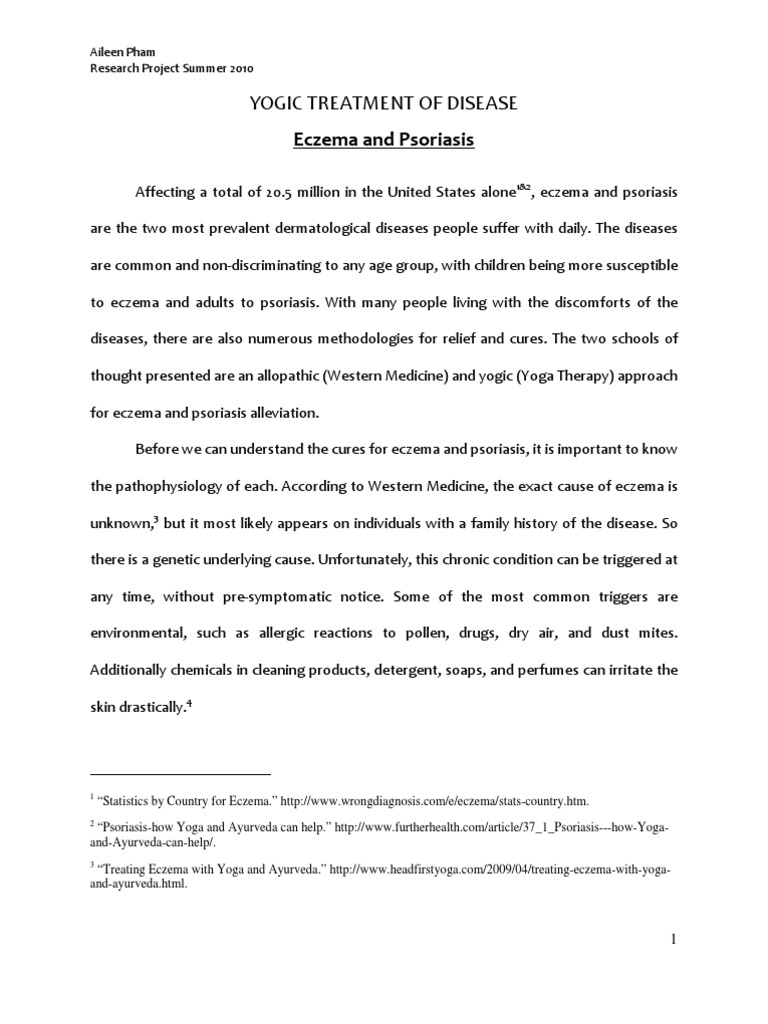 Aileen Pham
Research Project Summer 2010

YOGIC TREATMENT OF DISEASE

Eczema and Psoriasis

Affecting a total of 20.5 million in the United States alone$^{1\&2}$, eczema and psoriasis are the two most prevalent dermatological diseases people suffer with daily. The diseases are common and non-discriminating to any age group, with children being more susceptible to eczema and adults to psoriasis. With many people living with the discomforts of the diseases, there are also numerous methodologies for relief and cures. The two schools of thought presented are an allopathic (Western Medicine) and yogic (Yoga Therapy) approach for eczema and psoriasis alleviation.

Before we can understand the cures for eczema and psoriasis, it is important to know the pathophysiology of each. According to Western Medicine, the exact cause of eczema is unknown,$^3$ but it most likely appears on individuals with a family history of the disease. So there is a genetic underlying cause. Unfortunately, this chronic condition can be triggered at any time, without pre-symptomatic notice. Some of the most common triggers are environmental, such as allergic reactions to pollen, drugs, dry air, and dust mites. Additionally chemicals in cleaning products, detergent, soaps, and perfumes can irritate the skin drastically.$^4$

$^1$ "Statistics by Country for Eczema." http://www.wrongdiagnosis.com/e/eczema/stats-country.htm.

$^2$ "Psoriasis-how Yoga and Ayurveda can help." http://www.furtherhealth.com/article/37_1_Psoriasis---how-Yoga-and-Ayurveda-can-help/.

$^3$ "Treating Eczema with Yoga and Ayurveda." http://www.headfirstyoga.com/2009/04/treating-eczema-with-yoga-and-ayurveda.html.

1